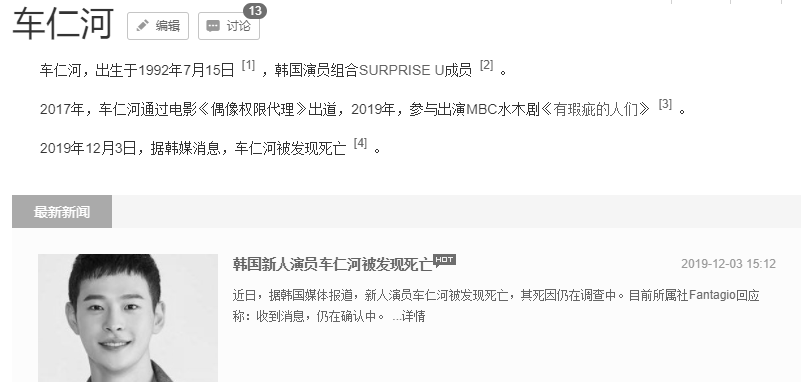 车仁河 编辑 讨论 13

车仁河，出生于1992年7月15日 [1] ，韩国演员组合SURPRISE U成员 [2] 。

2017年，车仁河通过电影《偶像权限代理》出道，2019年，参与出演MBC水木剧《有瑕疵的人们》 [3] 。

2019年12月3日，据韩媒消息，车仁河被发现死亡 [4] 。

最新新闻

韩国新人演员车仁河被发现死亡 HOT

2019-12-03 15:12

近日，据韩国媒体报道，新人演员车仁河被发现死亡，其死因仍在调查中。目前所属社Fantagio回应称：收到消息，仍在确认中。 ...详情